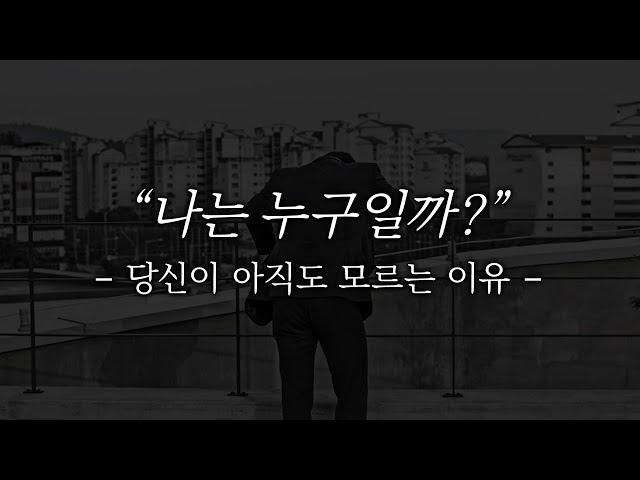 “나는 누구일까?”
- 당신이 아직도 모르는 이유 -